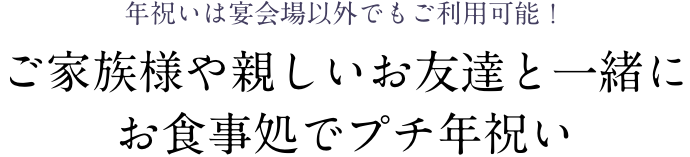 年祝いは宴会場以外でもご利用可能！

ご家族様や親しいお友達と一緒に
お食事処でプチ年祝い